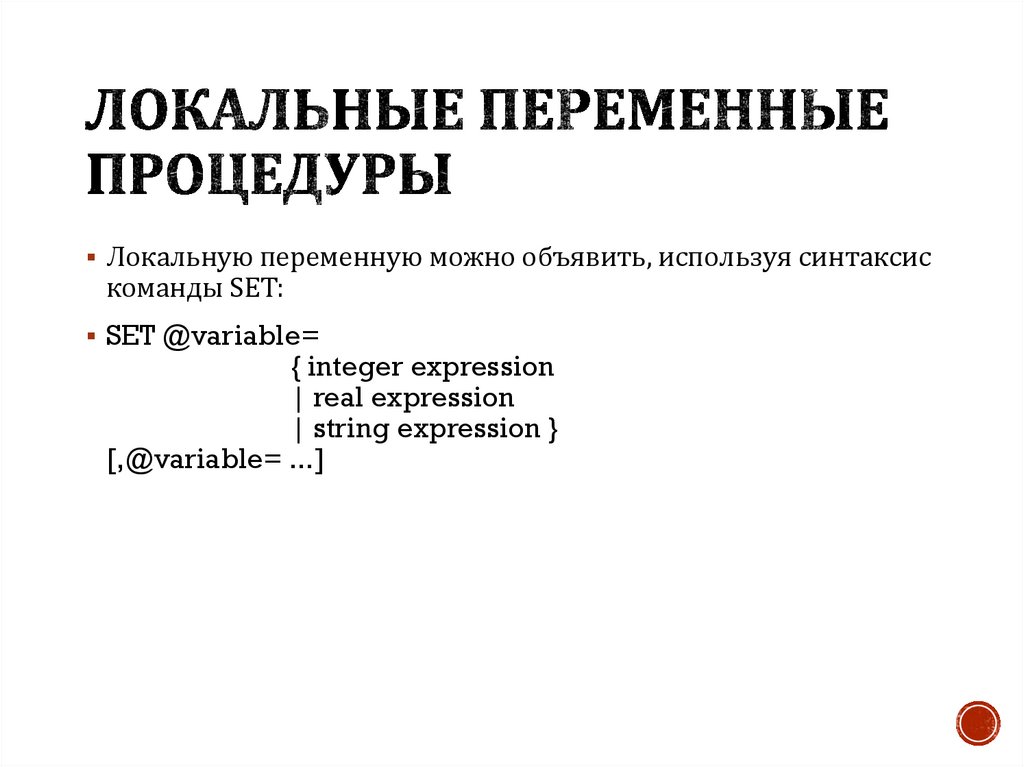 ЛОКАЛЬНЫЕ ПЕРЕМЕННЫЕ ПРОЦЕДУРЫ

▪ Локальную переменную можно объявить, используя синтаксис команды SET:

▪ SET @variable=
{ integer expression
| real expression
| string expression }
[,@variable= ...]